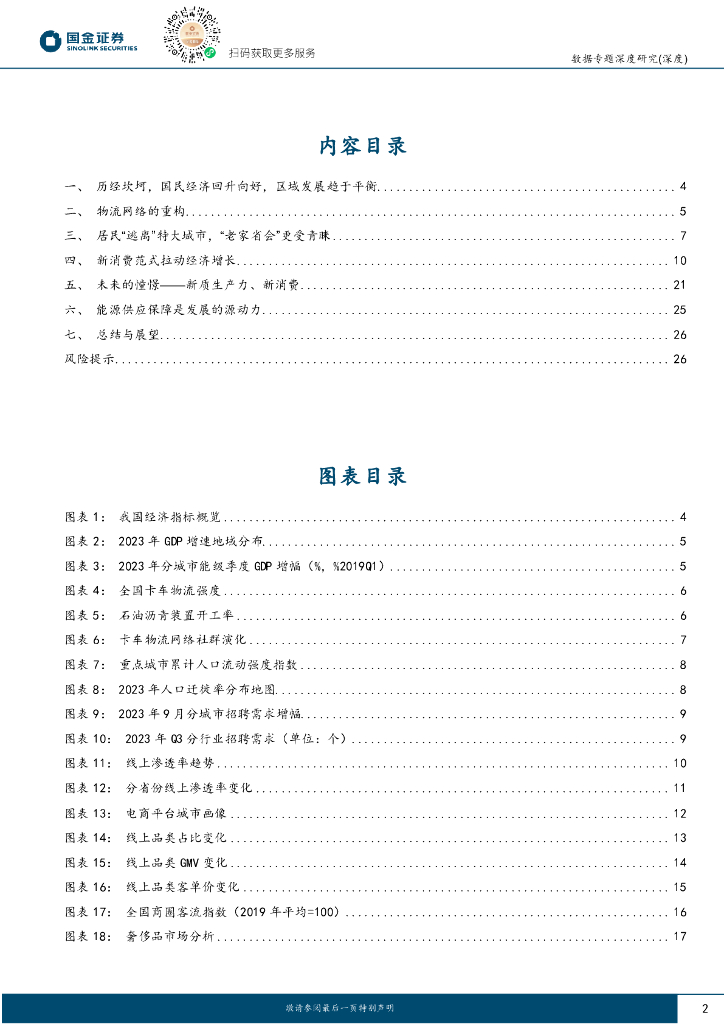 国金证券
SINOLINK SECURITIES

扫码获取更多服务

数据专题深度研究(深度)

内容目录

一、 历经坎坷，国民经济回升向好，区域发展趋于平衡 ............ 4
二、 物流网络的重构 ............ 5
三、 居民"逃离"特大城市，"老家省会"更受青睐 ............ 7
四、 新消费范式拉动经济增长 ............ 10
五、 未来的憧憬——新质生产力、新消费 ............ 21
六、 能源供应保障是发展的源动力 ............ 25
七、 总结与展望 ............ 26
风险提示 ............ 26

图表目录

图表 1： 我国经济指标概览 ............ 4
图表 2： 2023 年 GDP 增速地域分布 ............ 5
图表 3： 2023 年分城市能级季度 GDP 增幅（%，%2019Q1） ............ 5
图表 4： 全国卡车物流强度 ............ 6
图表 5： 石油沥青装置开工率 ............ 6
图表 6： 卡车物流网络社群演化 ............ 7
图表 7： 重点城市累计人口流动强度指数 ............ 8
图表 8： 2023 年人口迁徙率分布地图 ............ 8
图表 9： 2023 年 9 月分城市招聘需求增幅 ............ 9
图表 10： 2023 年 Q3 分行业招聘需求（单位：个） ............ 9
图表 11： 线上渗透率趋势 ............ 10
图表 12： 分省份线上渗透率变化 ............ 11
图表 13： 电商平台城市画像 ............ 12
图表 14： 线上品类占比变化 ............ 13
图表 15： 线上品类 GMV 变化 ............ 14
图表 16： 线上品类客单价变化 ............ 15
图表 17： 全国商圈客流指数（2019 年平均=100） ............ 16
图表 18： 奢侈品市场分析 ............ 17

敬请参阅最后一页特别声明

2